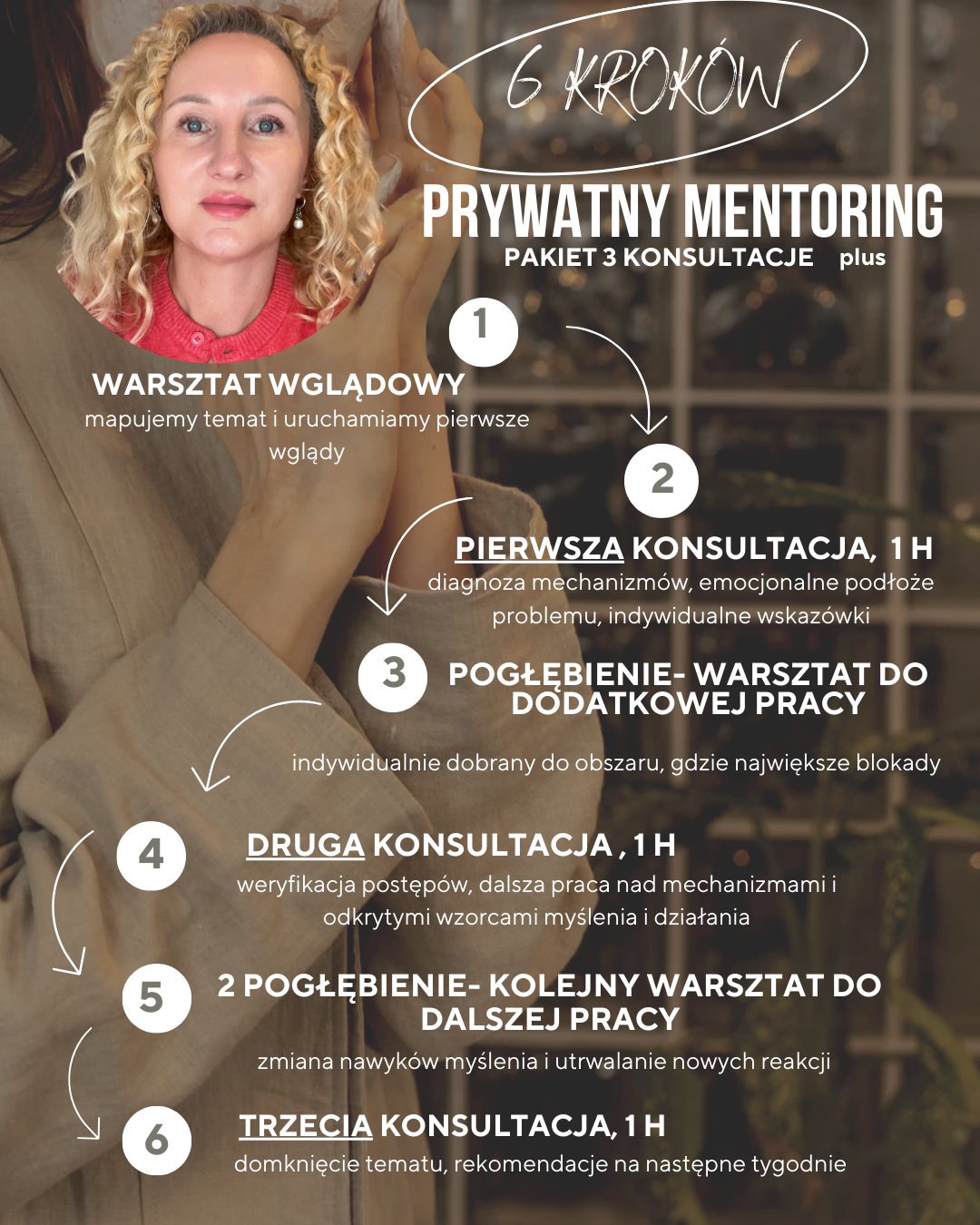 6 KROKÓW

PRYWATNY MENTORING
PAKIET 3 KONSULTACJE plus

1

WARSZTAT WGLĄDOWY
mapujemy temat i uruchamiamy pierwsze wglądy

2

PIERWSZA KONSULTACJA, 1 H
diagnoza mechanizmów, emocjonalne podłoże problemu, indywidualne wskazówki

3

POGŁĘBIENIE- WARSZTAT DO DODATKOWEJ PRACY

indywidualnie dobrany do obszaru, gdzie największe blokady

4

DRUGA KONSULTACJA , 1 H
weryfikacja postępów, dalsza praca nad mechanizmami i odkrytymi wzorcami myślenia i działania

5

2 POGŁĘBIENIE- KOLEJNY WARSZTAT DO DALSZEJ PRACY
zmiana nawyków myślenia i utrwalanie nowych reakcji

6

TRZECIA KONSULTACJA, 1 H
domknięcie tematu, rekomendacje na następne tygodnie